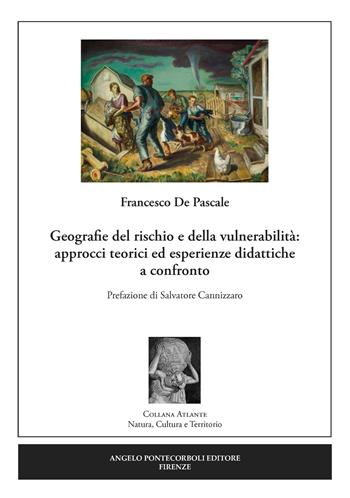 Francesco De Pascale

Geografie del rischio e della vulnerabilità: approcci teorici ed esperienze didattiche a confronto

Prefazione di Salvatore Cannizzaro

Collana Atlante
Natura, Cultura e Territorio

ANGELO PONTECORBOLI EDITORE
FIRENZE